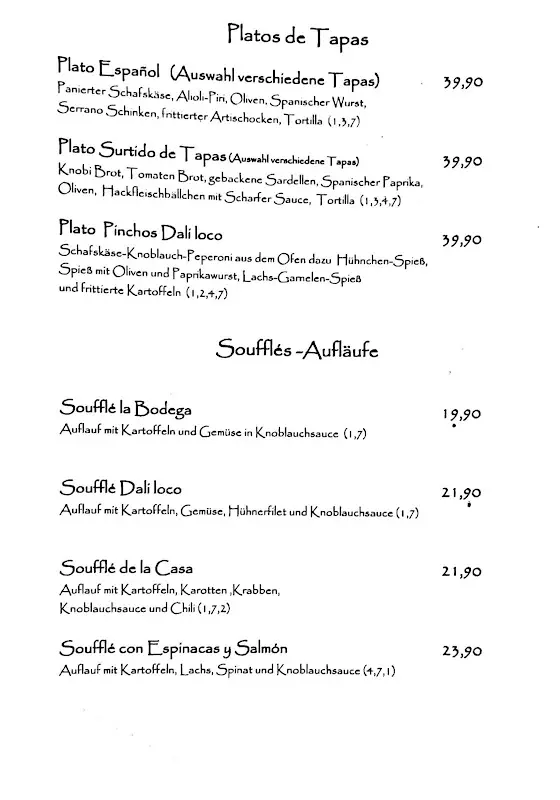 Platos de Tapas

Plato Español (Auswahl verschiedene Tapas) 39,90
Panierter Schafskäse, Alioli-Piri, Oliven, Spanischer Wurst, Serrano Schinken, frittierter Artischocken, Tortilla (1,3,7)

Plato Surtido de Tapas (Auswahl verschiedene Tapas) 39,90
Knobi Brot, Tomaten Brot, gebackene Sardellen, Spanischer Paprika, Oliven, Hackfleischbällchen mit Scharfer Sauce, Tortilla (1,3,4,7)

Plato Pinchos Dali loco 39,90
Schafskäse-Knoblauch-Peperoni aus dem Ofen dazu Hühnchen-Spieß, Spieß mit Oliven und Paprikawurst, Lachs-Garnelen-Spieß und frittierte Kartoffeln (1,2,4,7)

Soufflés -Aufläufe

Soufflé la Bodega 19,90
Auflauf mit Kartoffeln und Gemüse in Knoblauchsauce (1,7)

Soufflé Dali loco 21,90
Auflauf mit Kartoffeln, Gemüse, Hühnerfilet und Knoblauchsauce (1,7)

Soufflé de la Casa 21,90
Auflauf mit Kartoffeln, Karotten ,Krabben, Knoblauchsauce und Chili (1,7,2)

Soufflé con Espinacas y Salmón 23,90
Auflauf mit Kartoffeln, Lachs, Spinat und Knoblauchsauce (4,7,1)